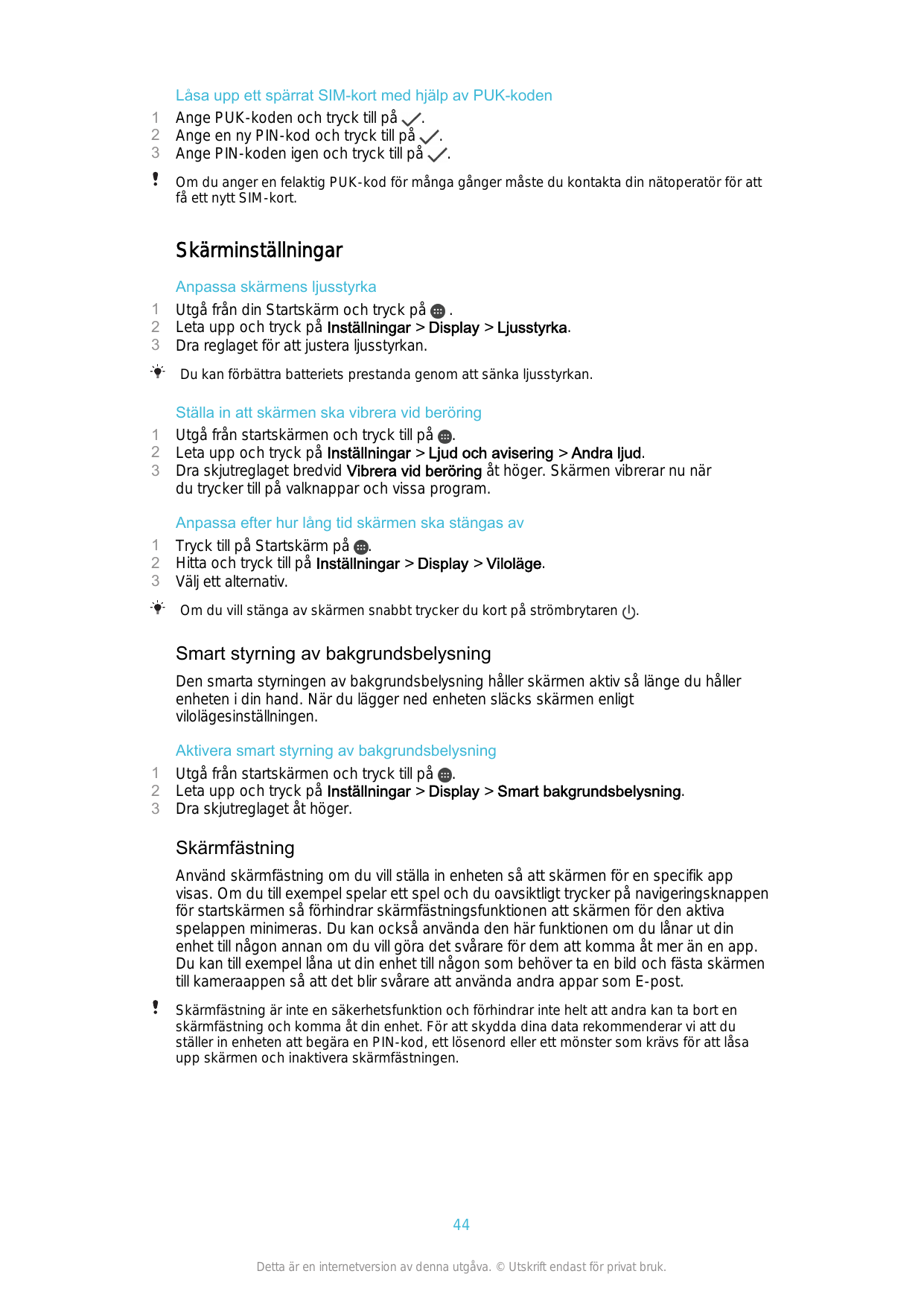 Låsa upp ett spärrat SIM-kort med hjälp av PUK-koden

1 Ange PUK-koden och tryck till på .
2 Ange en ny PIN-kod och tryck till på .
3 Ange PIN-koden igen och tryck till på .

Om du anger en felaktig PUK-kod för många gånger måste du kontakta din nätoperatör för att få ett nytt SIM-kort.

Skärminställningar

Anpassa skärmens ljusstyrka

1 Utgå från din Startskärm och tryck på .
2 Leta upp och tryck på Inställningar > Display > Ljusstyrka.
3 Dra reglaget för att justera ljusstyrkan.

Du kan förbättra batteriets prestanda genom att sänka ljusstyrkan.

Ställa in att skärmen ska vibrera vid beröring

1 Utgå från startskärmen och tryck till på .
2 Leta upp och tryck på Inställningar > Ljud och avisering > Andra ljud.
3 Dra skjutreglaget bredvid Vibrera vid beröring åt höger. Skärmen vibrerar nu när du trycker till på valknappar och vissa program.

Anpassa efter hur lång tid skärmen ska stängas av

1 Tryck till på Startskärm på .
2 Hitta och tryck till på Inställningar > Display > Viloläge.
3 Välj ett alternativ.

Om du vill stänga av skärmen snabbt trycker du kort på strömbrytaren .

Smart styrning av bakgrundsbelysning

Den smarta styrningen av bakgrundsbelysning håller skärmen aktiv så länge du håller enheten i din hand. När du lägger ned enheten släcks skärmen enligt vilolägesinställningen.

Aktivera smart styrning av bakgrundsbelysning

1 Utgå från startskärmen och tryck till på .
2 Leta upp och tryck på Inställningar > Display > Smart bakgrundsbelysning.
3 Dra skjutreglaget åt höger.

Skärmfästning

Använd skärmfästning om du vill ställa in enheten så att skärmen för en specifik app visas. Om du till exempel spelar ett spel och du oavsiktligt trycker på navigeringsknappen för startskärmen så förhindrar skärmfästningsfunktionen att skärmen för den aktiva spelappen minimeras. Du kan också använda den här funktionen om du lånar ut din enhet till någon annan om du vill göra det svårare för dem att komma åt mer än en app. Du kan till exempel låna ut din enhet till någon som behöver ta en bild och fästa skärmen till kameraappen så att det blir svårare att använda andra appar som E-post.

Skärmfästning är inte en säkerhetsfunktion och förhindrar inte helt att andra kan ta bort en skärmfästning och komma åt din enhet. För att skydda dina data rekommenderar vi att du ställer in enheten att begära en PIN-kod, ett lösenord eller ett mönster som krävs för att låsa upp skärmen och inaktivera skärmfästningen.

44

Detta är en internetversion av denna utgåva. © Utskrift endast för privat bruk.